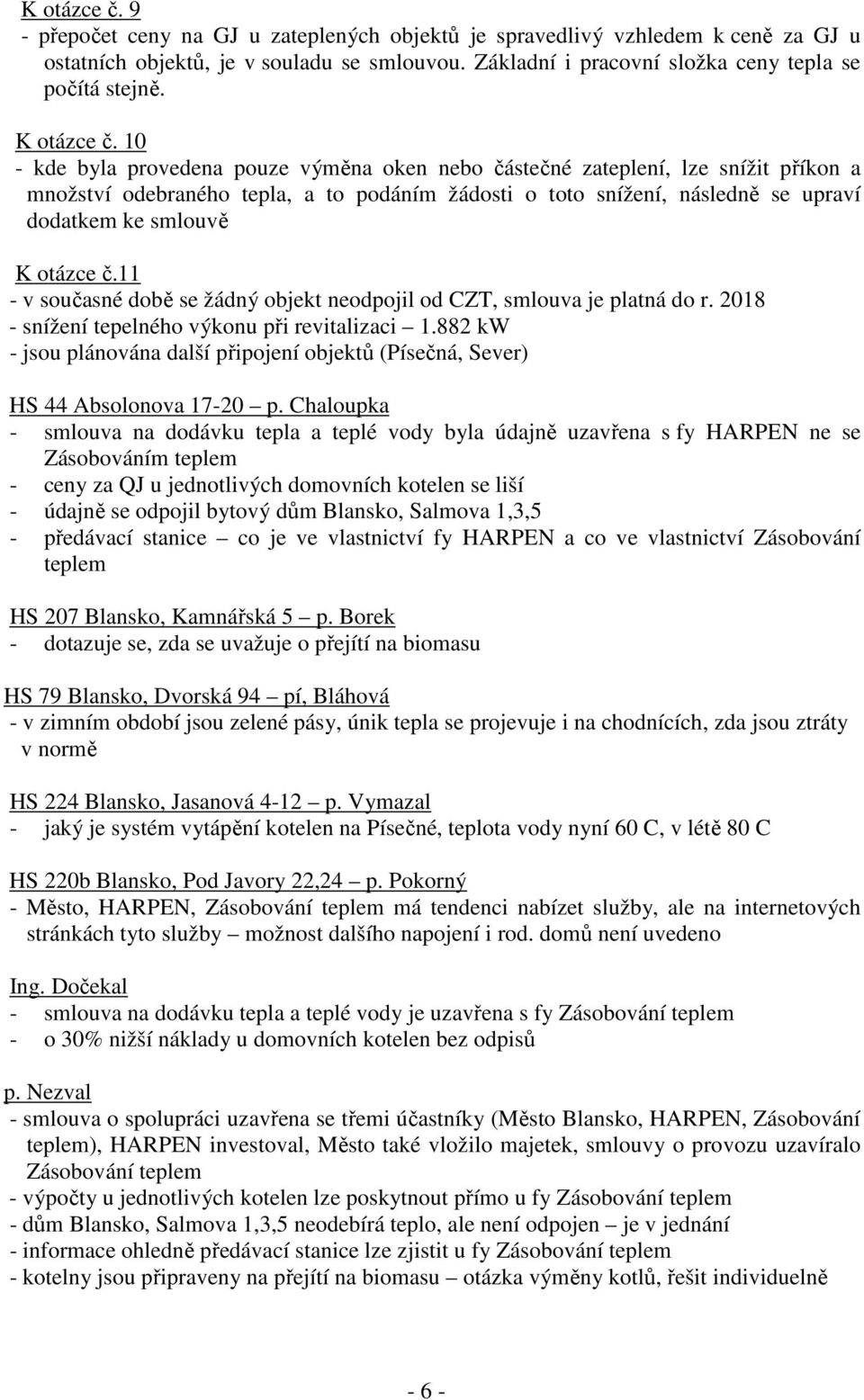 K otázce č. 9
- přepočet ceny na GJ u zateplených objektů je spravedlivý vzhledem k ceně za GJ u ostatních objektů, je v souladu se smlouvou. Základní i pracovní složka ceny tepla se počítá stejně.

K otázce č. 10
- kde byla provedena pouze výměna oken nebo částečné zateplení, lze snížit příkon a množství odebraného tepla, a to podáním žádosti o toto snížení, následně se upraví dodatkem ke smlouvě

K otázce č.11
- v současné době se žádný objekt neodpojil od CZT, smlouva je platná do r. 2018
- snížení tepelného výkonu při revitalizaci – 1.882 kW
- jsou plánována další připojení objektů (Písečná, Sever)

HS 44 Absolonova 17-20 – p. Chaloupka
- smlouva na dodávku tepla a teplé vody byla údajně uzavřena s fy HARPEN ne se Zásobováním teplem
- ceny za QJ u jednotlivých domovních kotelen se liší
- údajně se odpojil bytový dům Blansko, Salmova 1,3,5
- předávací stanice – co je ve vlastnictví fy HARPEN a co ve vlastnictví Zásobování teplem

HS 207 Blansko, Kamnářská 5 – p. Borek
- dotazuje se, zda se uvažuje o přejítí na biomasu

HS 79 Blansko, Dvorská 94 – pí, Bláhová
- v zimním období jsou zelené pásy, únik tepla se projevuje i na chodnících, zda jsou ztráty v normě

HS 224 Blansko, Jasanová 4-12 – p. Vymazal
- jaký je systém vytápění kotelen na Písečné, teplota vody nyní 60 C, v létě 80 C

HS 220b Blansko, Pod Javory 22,24 – p. Pokorný
- Město, HARPEN, Zásobování teplem má tendenci nabízet služby, ale na internetových stránkách tyto služby – možnost dalšího napojení i rod. domů není uvedeno

Ing. Dočekal
- smlouva na dodávku tepla a teplé vody je uzavřena s fy Zásobování teplem
- o 30% nižší náklady u domovních kotelen bez odpisů

p. Nezval
- smlouva o spolupráci uzavřena se třemi účastníky (Město Blansko, HARPEN, Zásobování teplem), HARPEN investoval, Město také vložilo majetek, smlouvy o provozu uzavíralo Zásobování teplem
- výpočty u jednotlivých kotelen lze poskytnout přímo u fy Zásobování teplem
- dům Blansko, Salmova 1,3,5 neodebírá teplo, ale není odpojen – je v jednání
- informace ohledně předávací stanice lze zjistit u fy Zásobování teplem
- kotelny jsou připraveny na přejítí na biomasu – otázka výměny kotlů, řešit individuelně

- 6 -